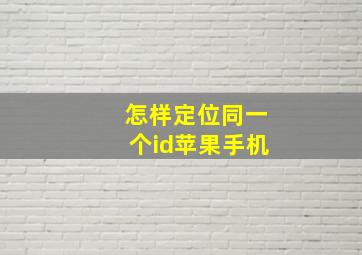 怎样定位同一个id苹果手机